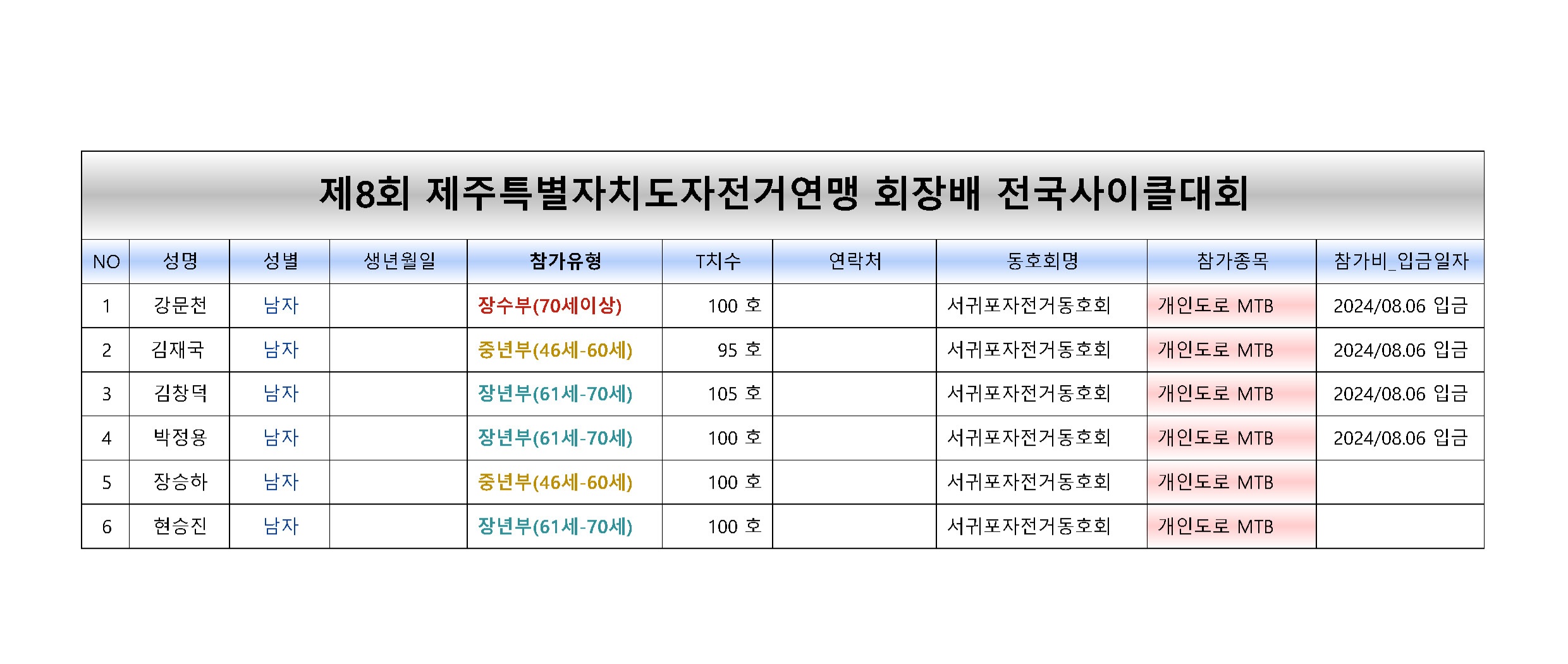 제8회 제주특별자치도자전거연맹 회장배 전국사이클대회

| NO | 성명 | 성별 | 생년월일 | 참가유형 | T치수 | 연락처 | 동호회명 | 참가종목 | 참가비_입금일자 |
|---|---|---|---|---|---|---|---|---|---|
| 1 | 강문천 | 남자 | | 장수부(70세이상) | 100 호 | | 서귀포자전거동호회 | 개인도로 MTB | 2024/08.06 입금 |
| 2 | 김재국 | 남자 | | 중년부(46세-60세) | 95 호 | | 서귀포자전거동호회 | 개인도로 MTB | 2024/08.06 입금 |
| 3 | 김창덕 | 남자 | | 장년부(61세-70세) | 105 호 | | 서귀포자전거동호회 | 개인도로 MTB | 2024/08.06 입금 |
| 4 | 박정용 | 남자 | | 장년부(61세-70세) | 100 호 | | 서귀포자전거동호회 | 개인도로 MTB | 2024/08.06 입금 |
| 5 | 장승하 | 남자 | | 중년부(46세-60세) | 100 호 | | 서귀포자전거동호회 | 개인도로 MTB | |
| 6 | 현승진 | 남자 | | 장년부(61세-70세) | 100 호 | | 서귀포자전거동호회 | 개인도로 MTB | |